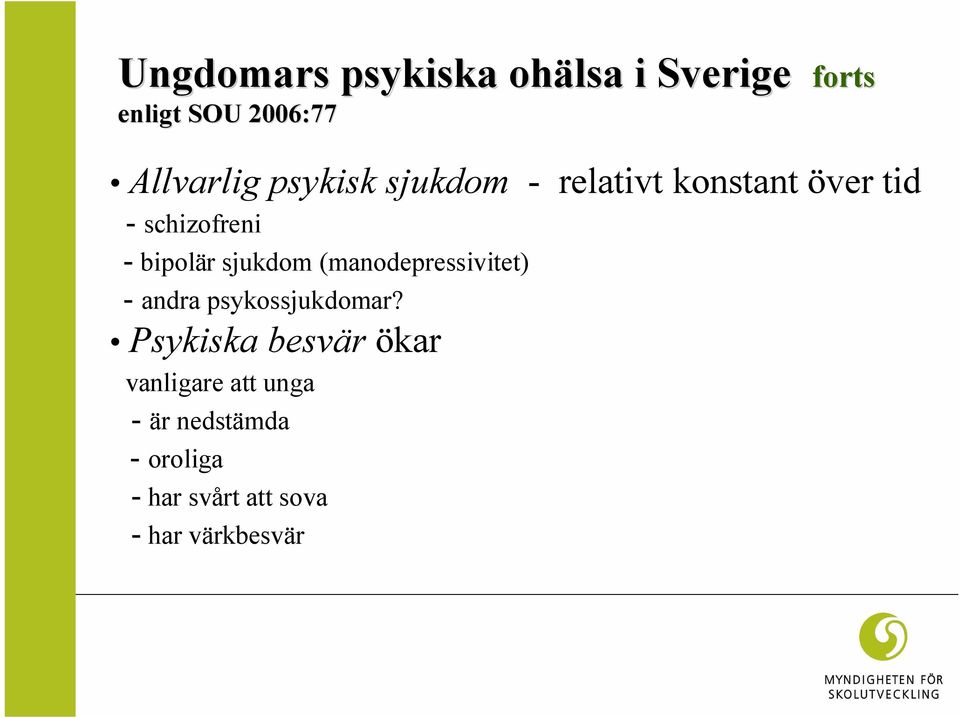 Ungdomars psykiska ohälsa i Sverige forts
enligt SOU 2006:77

• Allvarlig psykisk sjukdom - relativt konstant över tid
- schizofreni
- bipolär sjukdom (manodepressivitet)
- andra psykossjukdomar?

• Psykiska besvär ökar
vanligare att unga
- är nedstämda
- oroliga
- har svårt att sova
- har värkbesvär

MYNDIGHETEN FÖR SKOLUTVECKLING